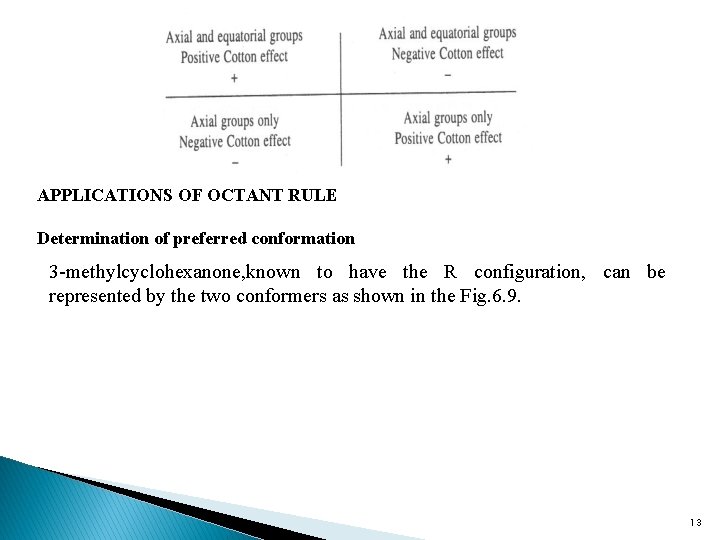 Axial and equatorial groups
Positive Cotton effect
+

Axial and equatorial groups
Negative Cotton effect
−

Axial groups only
Negative Cotton effect
−

Axial groups only
Positive Cotton effect
+

APPLICATIONS OF OCTANT RULE

Determination of preferred conformation

3-methylcyclohexanone,known to have the R configuration, can be represented by the two conformers as shown in the Fig.6.9.

13